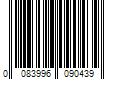 0 083996 090439